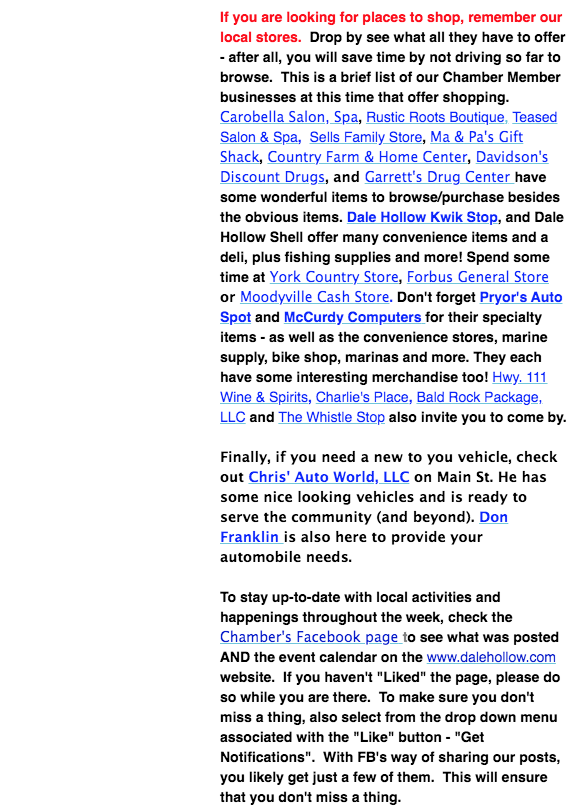 If you are looking for places to shop, remember our local stores. Drop by see what all they have to offer - after all, you will save time by not driving so far to browse. This is a brief list of our Chamber Member businesses at this time that offer shopping. Carobella Salon, Spa, Rustic Roots Boutique, Teased Salon & Spa, Sells Family Store, Ma & Pa's Gift Shack, Country Farm & Home Center, Davidson's Discount Drugs, and Garrett's Drug Center have some wonderful items to browse/purchase besides the obvious items. Dale Hollow Kwik Stop, and Dale Hollow Shell offer many convenience items and a deli, plus fishing supplies and more! Spend some time at York Country Store, Forbus General Store or Moodyville Cash Store. Don't forget Pryor's Auto Spot and McCurdy Computers for their specialty items - as well as the convenience stores, marine supply, bike shop, marinas and more. They each have some interesting merchandise too! Hwy. 111 Wine & Spirits, Charlie's Place, Bald Rock Package, LLC and The Whistle Stop also invite you to come by.

Finally, if you need a new to you vehicle, check out Chris' Auto World, LLC on Main St. He has some nice looking vehicles and is ready to serve the community (and beyond). Don Franklin is also here to provide your automobile needs.

To stay up-to-date with local activities and happenings throughout the week, check the Chamber's Facebook page to see what was posted AND the event calendar on the www.dalehollow.com website. If you haven't "Liked" the page, please do so while you are there. To make sure you don't miss a thing, also select from the drop down menu associated with the "Like" button - "Get Notifications". With FB's way of sharing our posts, you likely get just a few of them. This will ensure that you don't miss a thing.